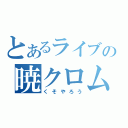 とあるライブの
暁クロム
くそやろう